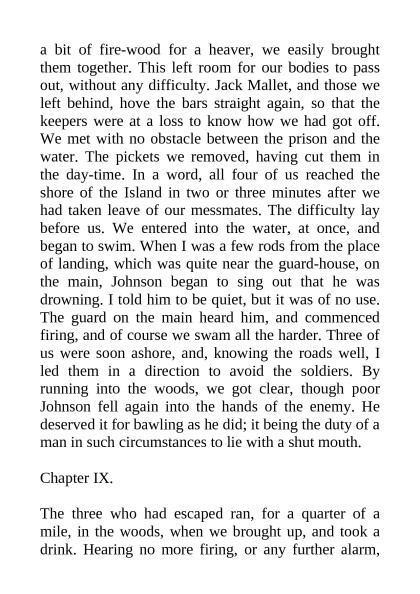 a bit of fire-wood for a heaver, we easily brought them together. This left room for our bodies to pass out, without any difficulty. Jack Mallet, and those we left behind, hove the bars straight again, so that the keepers were at a loss to know how we had got off. We met with no obstacle between the prison and the water. The pickets we removed, having cut them in the day-time. In a word, all four of us reached the shore of the Island in two or three minutes after we had taken leave of our messmates. The difficulty lay before us. We entered into the water, at once, and began to swim. When I was a few rods from the place of landing, which was quite near the guard-house, on the main, Johnson began to sing out that he was drowning. I told him to be quiet, but it was of no use. The guard on the main heard him, and commenced firing, and of course we swam all the harder. Three of us were soon ashore, and, knowing the roads well, I led them in a direction to avoid the soldiers. By running into the woods, we got clear, though poor Johnson fell again into the hands of the enemy. He deserved it for bawling as he did; it being the duty of a man in such circumstances to lie with a shut mouth.

Chapter IX.

The three who had escaped ran, for a quarter of a mile, in the woods, when we brought up, and took a drink. Hearing no more firing, or any further alarm,